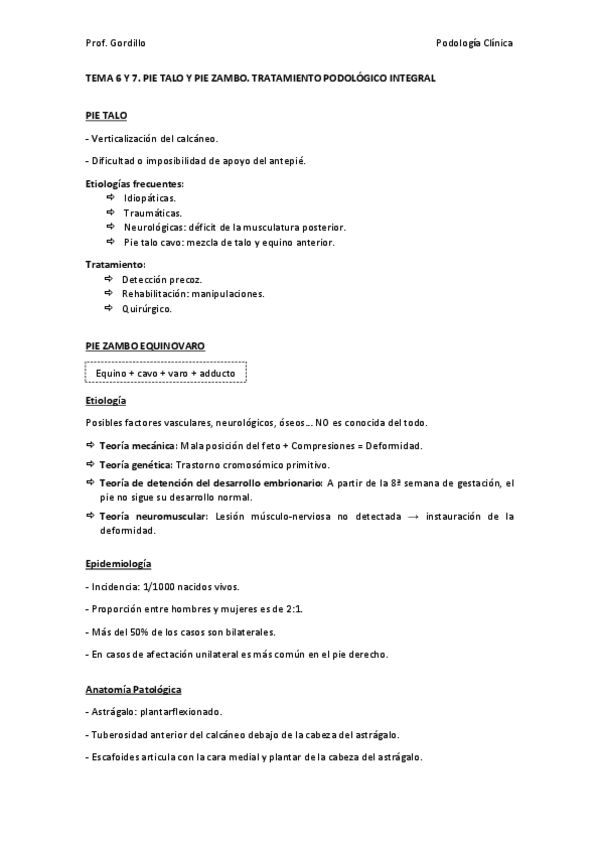 Prof. Gordillo

Podología Clínica

TEMA 6 Y 7. PIE TALO Y PIE ZAMBO. TRATAMIENTO PODOLÓGICO INTEGRAL

PIE TALO

- Verticalización del calcáneo.

- Dificultad o imposibilidad de apoyo del antepié.

Etiologías frecuentes:
⇨ Idiopáticas.
⇨ Traumáticas.
⇨ Neurológicas: déficit de la musculatura posterior.
⇨ Pie talo cavo: mezcla de talo y equino anterior.

Tratamiento:
⇨ Detección precoz.
⇨ Rehabilitación: manipulaciones.
⇨ Quirúrgico.

PIE ZAMBO EQUINOVARO

Equino + cavo + varo + adducto

Etiología

Posibles factores vasculares, neurológicos, óseos… NO es conocida del todo.

⇨ Teoría mecánica: Mala posición del feto + Compresiones = Deformidad.

⇨ Teoría genética: Trastorno cromosómico primitivo.

⇨ Teoría de detención del desarrollo embrionario: A partir de la 8ª semana de gestación, el pie no sigue su desarrollo normal.

⇨ Teoría neuromuscular: Lesión músculo-nerviosa no detectada → instauración de la deformidad.

Epidemiología

- Incidencia: 1/1000 nacidos vivos.

- Proporción entre hombres y mujeres es de 2:1.

- Más del 50% de los casos son bilaterales.

- En casos de afectación unilateral es más común en el pie derecho.

Anatomía Patológica

- Astrágalo: plantarflexionado.

- Tuberosidad anterior del calcáneo debajo de la cabeza del astrágalo.

- Escafoides articula con la cara medial y plantar de la cabeza del astrágalo.